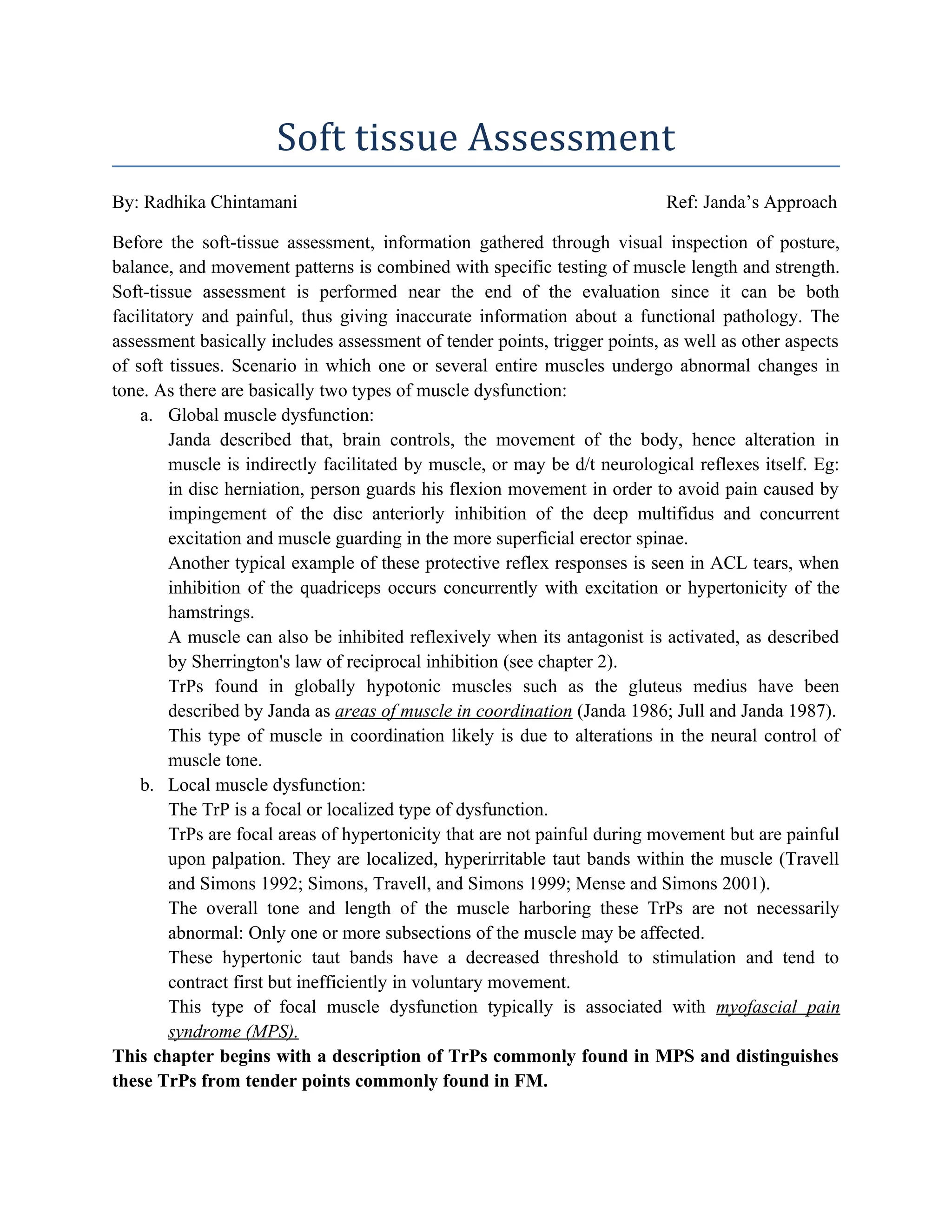 Soft tissue Assessment

By: Radhika Chintamani

Ref: Janda's Approach

Before the soft-tissue assessment, information gathered through visual inspection of posture, balance, and movement patterns is combined with specific testing of muscle length and strength. Soft-tissue assessment is performed near the end of the evaluation since it can be both facilitatory and painful, thus giving inaccurate information about a functional pathology. The assessment basically includes assessment of tender points, trigger points, as well as other aspects of soft tissues. Scenario in which one or several entire muscles undergo abnormal changes in tone. As there are basically two types of muscle dysfunction:

a. Global muscle dysfunction:

Janda described that, brain controls, the movement of the body, hence alteration in muscle is indirectly facilitated by muscle, or may be d/t neurological reflexes itself. Eg: in disc herniation, person guards his flexion movement in order to avoid pain caused by impingement of the disc anteriorly inhibition of the deep multifidus and concurrent excitation and muscle guarding in the more superficial erector spinae.

Another typical example of these protective reflex responses is seen in ACL tears, when inhibition of the quadriceps occurs concurrently with excitation or hypertonicity of the hamstrings.

A muscle can also be inhibited reflexively when its antagonist is activated, as described by Sherrington's law of reciprocal inhibition (see chapter 2).

TrPs found in globally hypotonic muscles such as the gluteus medius have been described by Janda as areas of muscle in coordination (Janda 1986; Jull and Janda 1987).

This type of muscle in coordination likely is due to alterations in the neural control of muscle tone.

b. Local muscle dysfunction:

The TrP is a focal or localized type of dysfunction.

TrPs are focal areas of hypertonicity that are not painful during movement but are painful upon palpation. They are localized, hyperirritable taut bands within the muscle (Travell and Simons 1992; Simons, Travell, and Simons 1999; Mense and Simons 2001).

The overall tone and length of the muscle harboring these TrPs are not necessarily abnormal: Only one or more subsections of the muscle may be affected.

These hypertonic taut bands have a decreased threshold to stimulation and tend to contract first but inefficiently in voluntary movement.

This type of focal muscle dysfunction typically is associated with myofascial pain syndrome (MPS).

This chapter begins with a description of TrPs commonly found in MPS and distinguishes these TrPs from tender points commonly found in FM.